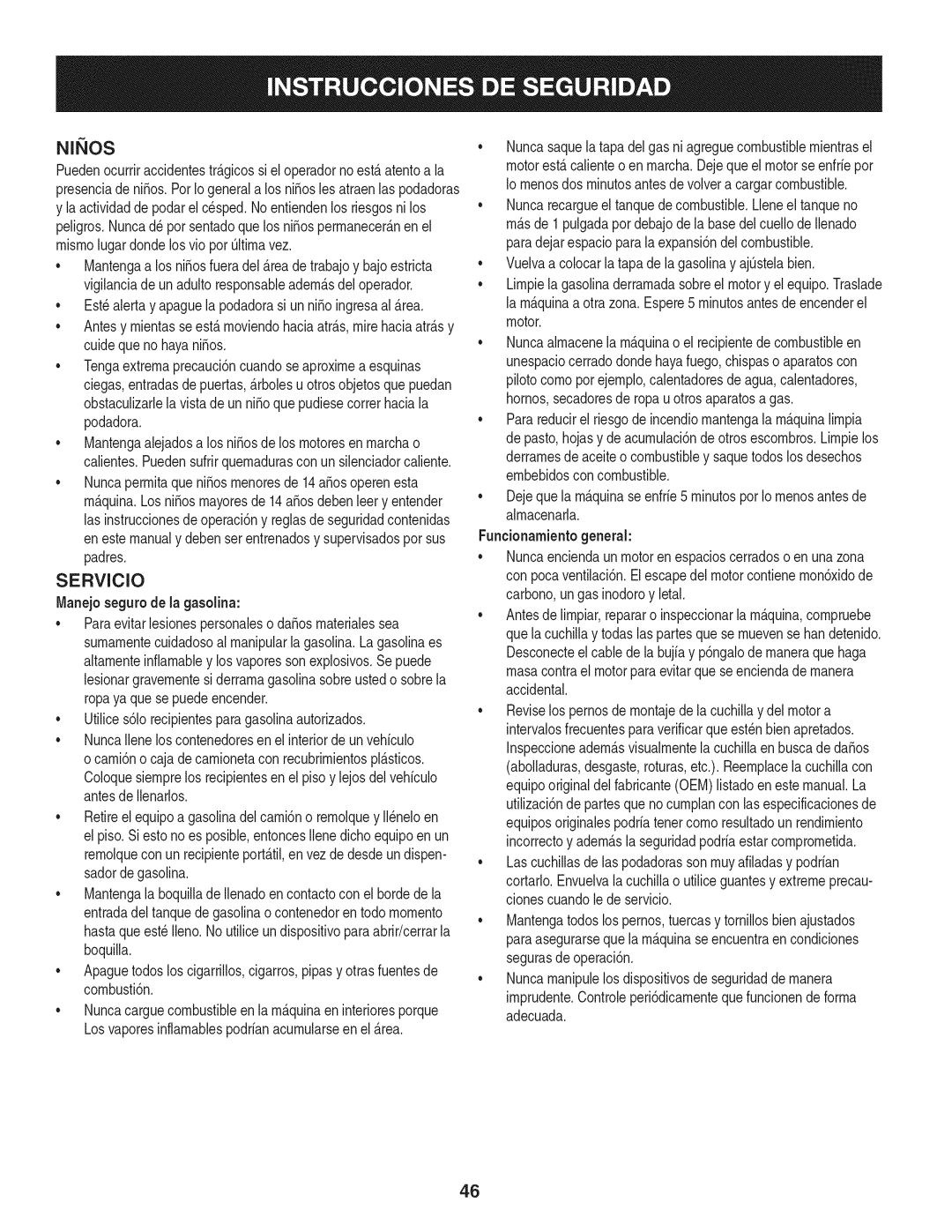 INSTRUCCIONES DE SEGURIDAD

NIÑOS

Pueden ocurrir accidentes trágicos si el operador no está atento a la presencia de niños. Por lo general a los niños les atraen las podadoras y la actividad de podar el césped. No entienden los riesgos ni los peligros. Nunca dé por sentado que los niños permanecerán en el mismo lugar donde los vio por última vez.

• Mantenga a los niños fuera del área de trabajo y bajo estricta vigilancia de un adulto responsable además del operador.

• Esté alerta y apague la podadora si un niño ingresa al área.

• Antes y mientas se está moviendo hacia atrás, mire hacia atrás y cuide que no haya niños.

• Tenga extrema precaución cuando se aproxime a esquinas ciegas, entradas de puertas, árboles u otros objetos que puedan obstaculizarle la vista de un niño que pudiese correr hacia la podadora.

• Mantenga alejados a los niños de los motores en marcha o calientes. Pueden sufrir quemaduras con un silenciador caliente.

• Nunca permita que niños menores de 14 años operen esta máquina. Los niños mayores de 14 años deben leer y entender las instrucciones de operación y reglas de seguridad contenidas en este manual y deben ser entrenados y supervisados por sus padres.

SERVICIO

Manejo seguro de la gasolina:

• Para evitar lesiones personales o daños materiales sea sumamente cuidadoso al manipular la gasolina. La gasolina es altamente inflamable y los vapores son explosivos. Se puede lesionar gravemente si derrama gasolina sobre usted o sobre la ropa ya que se puede encender.

• Utilice sólo recipientes para gasolina autorizados.

• Nunca llene los contenedores en el interior de un vehículo o camión o caja de camioneta con recubrimientos plásticos. Coloque siempre los recipientes en el piso y lejos del vehículo antes de llenarlos.

• Retire el equipo a gasolina del camión o remolque y llénelo en el piso. Si esto no es posible, entonces llene dicho equipo en un remolque con un recipiente portátil, en vez de desde un dispensador de gasolina.

• Mantenga la boquilla de llenado en contacto con el borde de la entrada del tanque de gasolina o contenedor en todo momento hasta que esté lleno. No utilice un dispositivo para abrir/cerrar la boquilla.

• Apague todos los cigarrillos, cigarros, pipas y otras fuentes de combustión.

• Nunca cargue combustible en la máquina en interiores porque Los vapores inflamables podrían acumularse en el área.

• Nunca saque la tapa del gas ni agregue combustible mientras el motor está caliente o en marcha. Deje que el motor se enfríe por lo menos dos minutos antes de volver a cargar combustible.

• Nunca recargue el tanque de combustible. Llene el tanque no más de 1 pulgada por debajo de la base del cuello de llenado para dejar espacio para la expansión del combustible.

• Vuelva a colocar la tapa de la gasolina y ajústela bien.

• Limpie la gasolina derramada sobre el motor y el equipo. Traslade la máquina a otra zona. Espere 5 minutos antes de encender el motor.

• Nunca almacene la máquina o el recipiente de combustible en unespacio cerrado donde haya fuego, chispas o aparatos con piloto como por ejemplo, calentadores de agua, calentadores, hornos, secadores de ropa u otros aparatos a gas.

• Para reducir el riesgo de incendio mantenga la máquina limpia de pasto, hojas y de acumulación de otros escombros. Limpie los derrames de aceite o combustible y saque todos los desechos embebidos con combustible.

• Deje que la máquina se enfríe 5 minutos por lo menos antes de almacenarla.

Funcionamiento general:

• Nunca encienda un motor en espacios cerrados o en una zona con poca ventilación. El escape del motor contiene monóxido de carbono, un gas inodoro y letal.

• Antes de limpiar, reparar o inspeccionar la máquina, compruebe que la cuchilla y todas las partes que se mueven se han detenido. Desconecte el cable de la bujía y póngalo de manera que haga masa contra el motor para evitar que se encienda de manera accidental.

• Revise los pernos de montaje de la cuchilla y del motor a intervalos frecuentes para verificar que estén bien apretados. Inspeccione además visualmente la cuchilla en busca de daños (abolladuras, desgaste, roturas, etc.). Reemplace la cuchilla con equipo original del fabricante (OEM) listado en este manual. La utilización de partes que no cumplan con las especificaciones de equipos originales podría tener como resultado un rendimiento incorrecto y además la seguridad podría estar comprometida.

• Las cuchillas de las podadoras son muy afiladas y podrían cortarlo. Envuelva la cuchilla o utilice guantes y extreme precauciones cuando le de servicio.

• Mantenga todos los pernos, tuercas y tornillos bien ajustados para asegurarse que la máquina se encuentra en condiciones seguras de operación.

• Nunca manipule los dispositivos de seguridad de manera imprudente. Controle periódicamente que funcionen de forma adecuada.

46